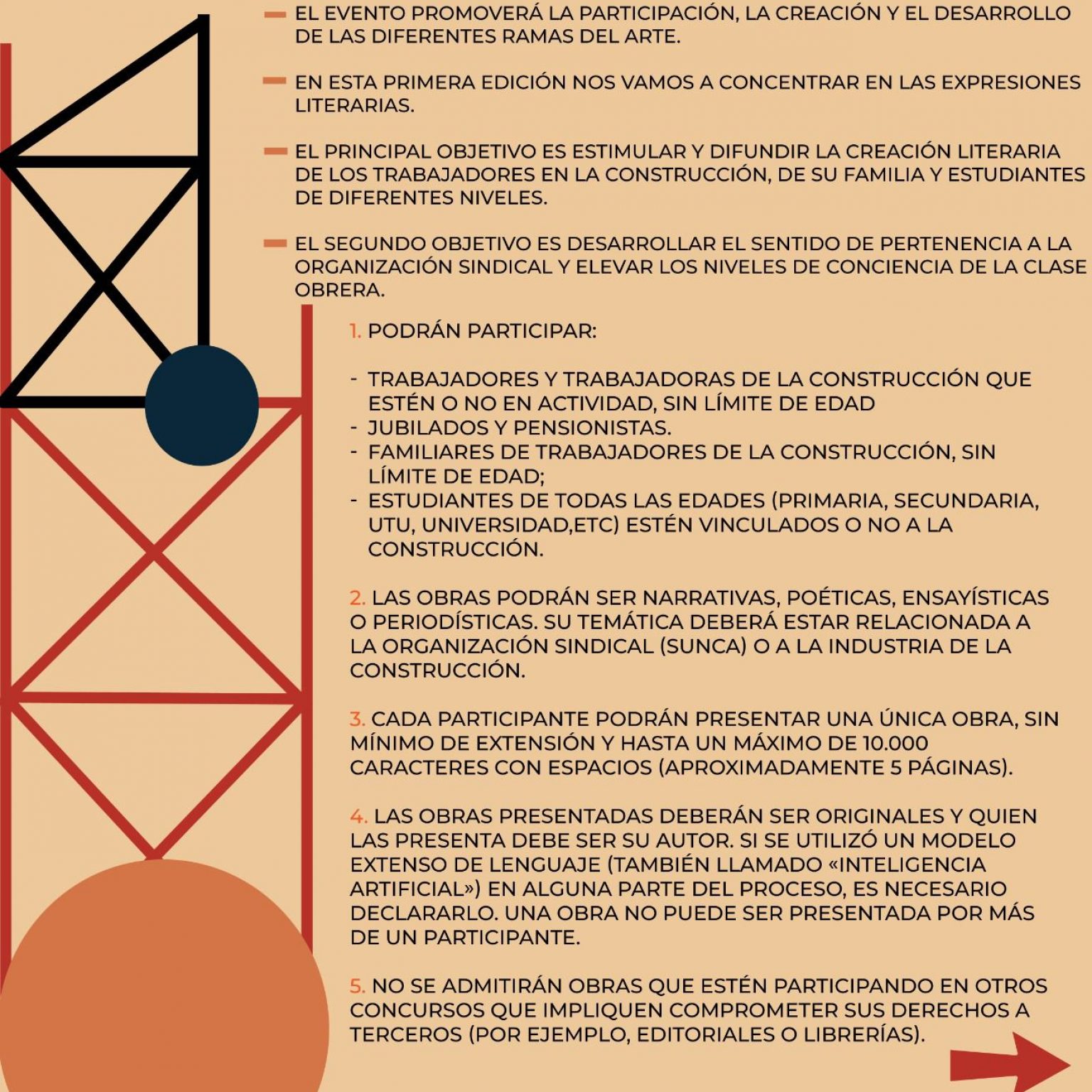 - EL EVENTO PROMOVERÁ LA PARTICIPACIÓN, LA CREACIÓN Y EL DESARROLLO DE LAS DIFERENTES RAMAS DEL ARTE.

- EN ESTA PRIMERA EDICIÓN NOS VAMOS A CONCENTRAR EN LAS EXPRESIONES LITERARIAS.

- EL PRINCIPAL OBJETIVO ES ESTIMULAR Y DIFUNDIR LA CREACIÓN LITERARIA DE LOS TRABAJADORES EN LA CONSTRUCCIÓN, DE SU FAMILIA Y ESTUDIANTES DE DIFERENTES NIVELES.

- EL SEGUNDO OBJETIVO ES DESARROLLAR EL SENTIDO DE PERTENENCIA A LA ORGANIZACIÓN SINDICAL Y ELEVAR LOS NIVELES DE CONCIENCIA DE LA CLASE OBRERA.

1. PODRÁN PARTICIPAR:

- TRABAJADORES Y TRABAJADORAS DE LA CONSTRUCCIÓN QUE ESTÉN O NO EN ACTIVIDAD, SIN LÍMITE DE EDAD
- JUBILADOS Y PENSIONISTAS.
- FAMILIARES DE TRABAJADORES DE LA CONSTRUCCIÓN, SIN LÍMITE DE EDAD;
- ESTUDIANTES DE TODAS LAS EDADES (PRIMARIA, SECUNDARIA, UTU, UNIVERSIDAD,ETC) ESTÉN VINCULADOS O NO A LA CONSTRUCCIÓN.

2. LAS OBRAS PODRÁN SER NARRATIVAS, POÉTICAS, ENSAYÍSTICAS O PERIODÍSTICAS. SU TEMÁTICA DEBERÁ ESTAR RELACIONADA A LA ORGANIZACIÓN SINDICAL (SUNCA) O A LA INDUSTRIA DE LA CONSTRUCCIÓN.

3. CADA PARTICIPANTE PODRÁN PRESENTAR UNA ÚNICA OBRA, SIN MÍNIMO DE EXTENSIÓN Y HASTA UN MÁXIMO DE 10.000 CARACTERES CON ESPACIOS (APROXIMADAMENTE 5 PÁGINAS).

4. LAS OBRAS PRESENTADAS DEBERÁN SER ORIGINALES Y QUIEN LAS PRESENTA DEBE SER SU AUTOR. SI SE UTILIZÓ UN MODELO EXTENSO DE LENGUAJE (TAMBIÉN LLAMADO «INTELIGENCIA ARTIFICIAL») EN ALGUNA PARTE DEL PROCESO, ES NECESARIO DECLARARLO. UNA OBRA NO PUEDE SER PRESENTADA POR MÁS DE UN PARTICIPANTE.

5. NO SE ADMITIRÁN OBRAS QUE ESTÉN PARTICIPANDO EN OTROS CONCURSOS QUE IMPLIQUEN COMPROMETER SUS DERECHOS A TERCEROS (POR EJEMPLO, EDITORIALES O LIBRERÍAS).